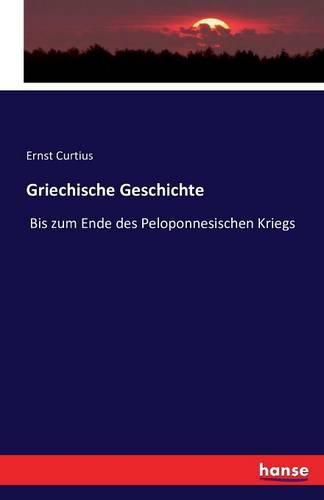 Ernst Curtius

Griechische Geschichte

Bis zum Ende des Peloponnesischen Kriegs

hanse